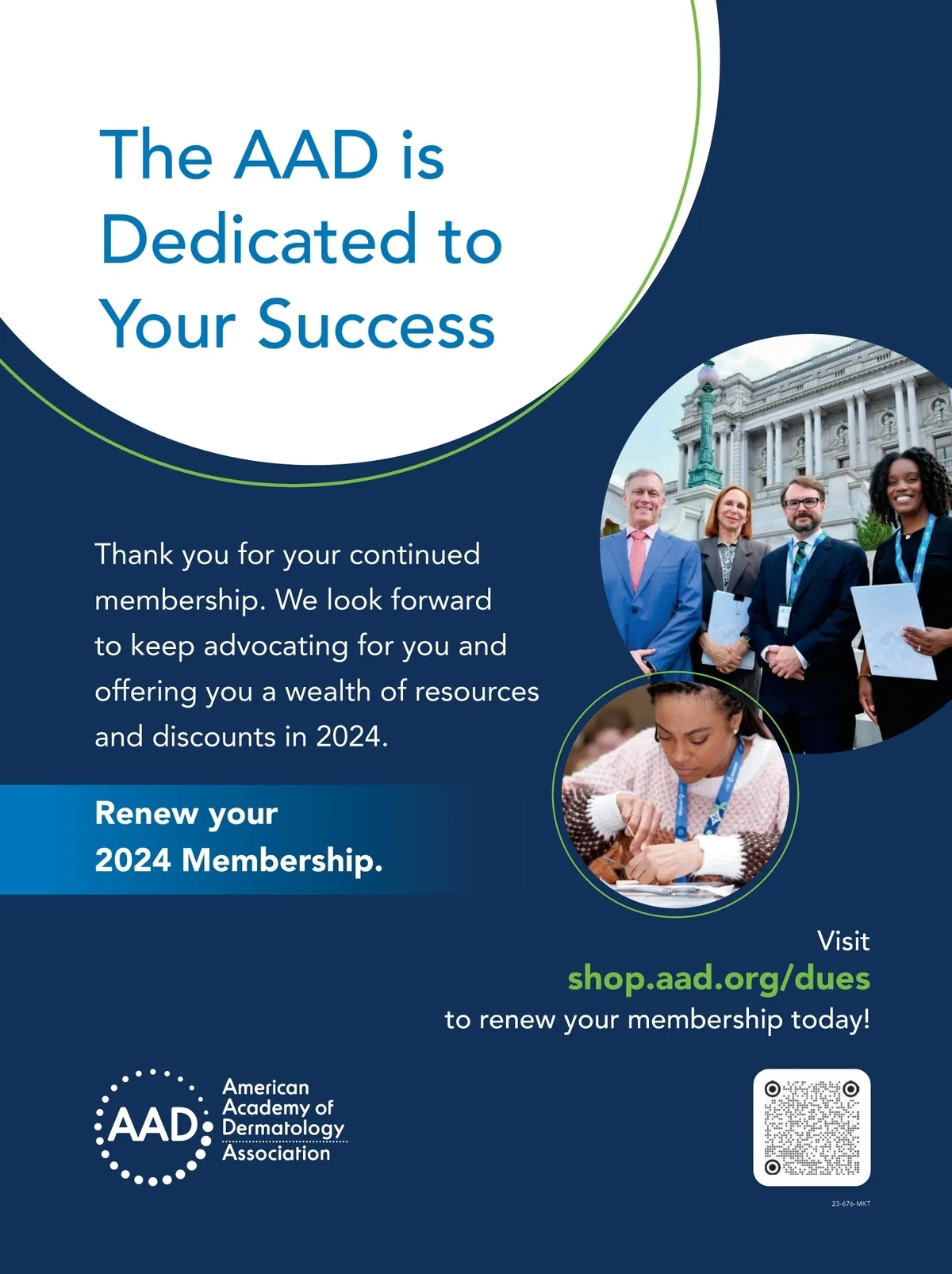 The AAD is Dedicated to Your Success

Thank you for your continued membership. We look forward to keep advocating for you and offering you a wealth of resources and discounts in 2024.

Renew your 2024 Membership.

Visit
shop.aad.org/dues
to renew your membership today!

AAD
American Academy of Dermatology Association

23-676-MKT